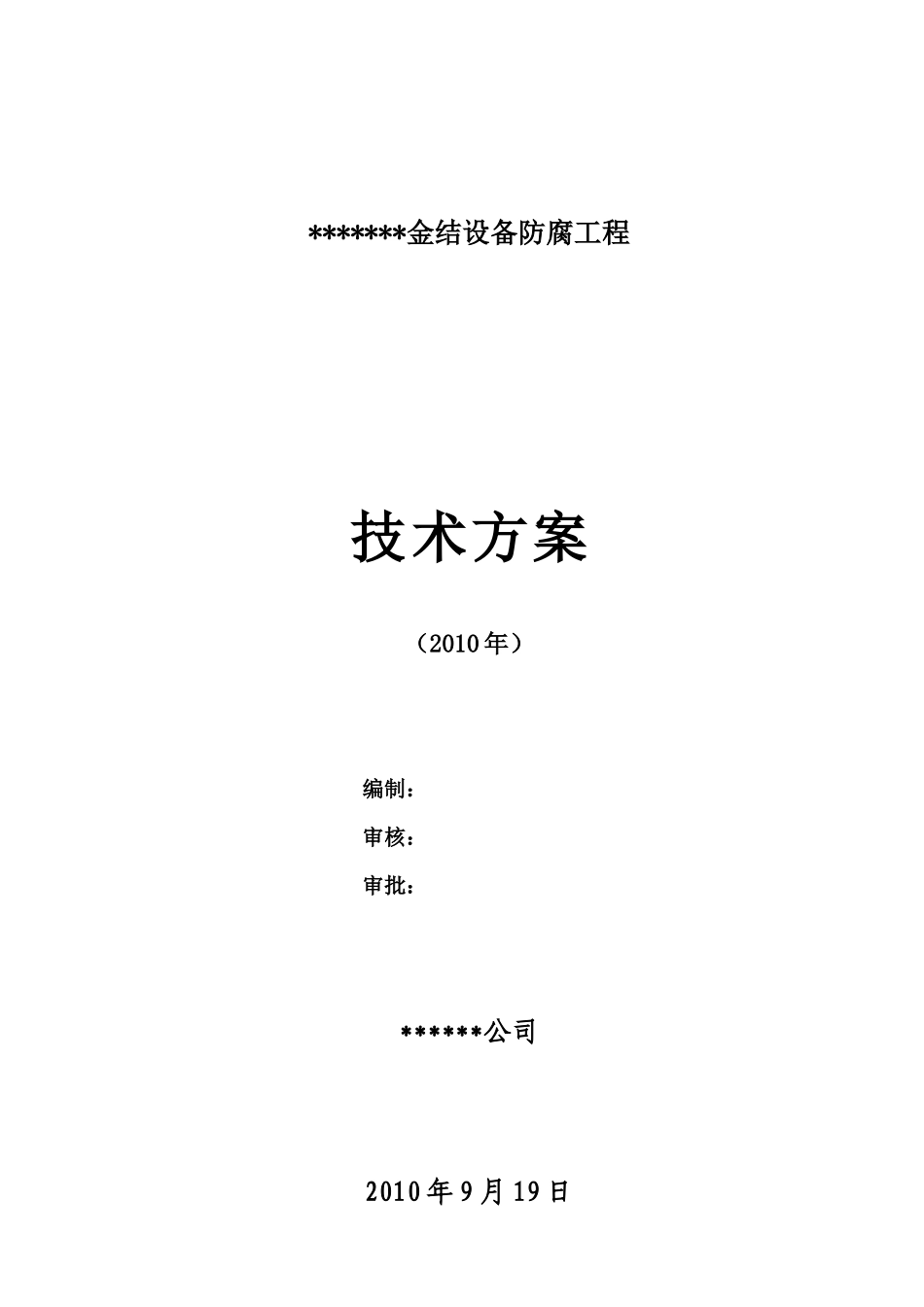 *******金结设备防腐工程

技术方案

（2010年）

编制：

审核：

审批：

******公司

2010年9月19日